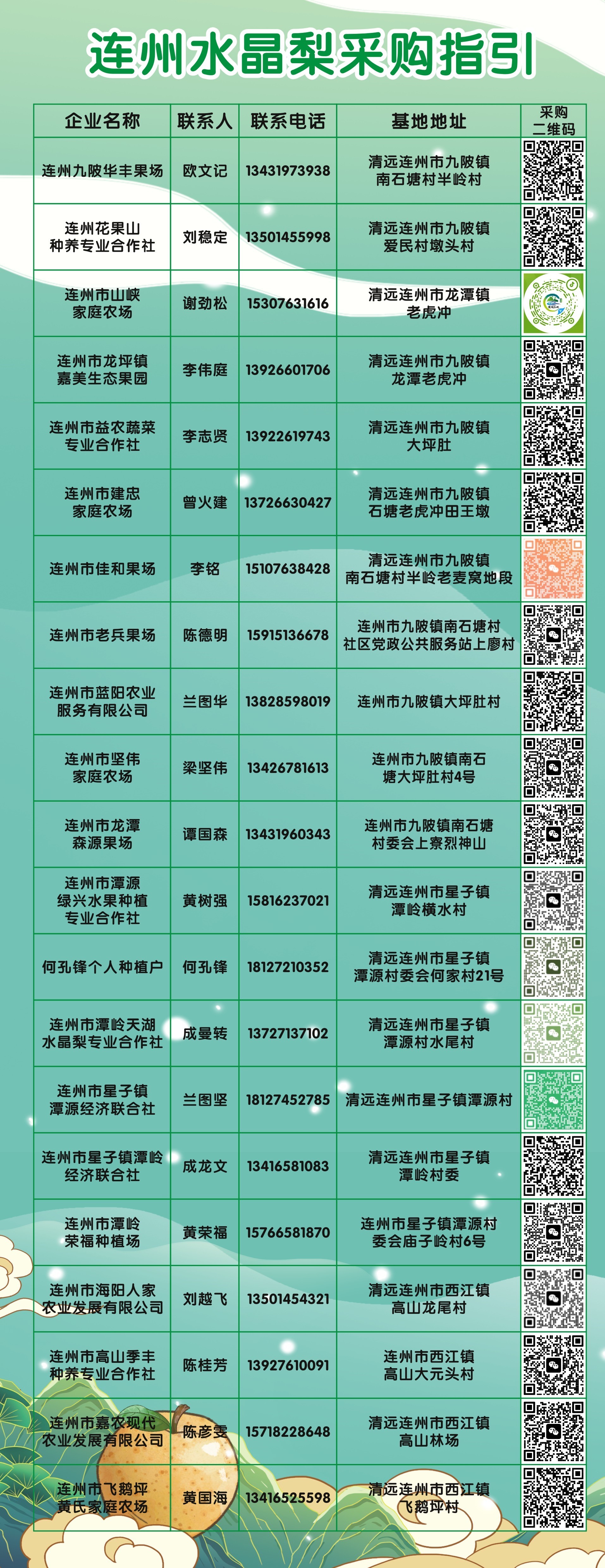 连州水晶梨采购指引

| 企业名称 | 联系人 | 联系电话 | 基地地址 | 采购二维码 |
|---|---|---|---|---|
| 连州九陂华丰果场 | 欧文记 | 13431973938 | 清远连州市九陂镇南石塘村半岭村 | |
| 连州花果山种养专业合作社 | 刘稳定 | 13501455998 | 清远连州市九陂镇爱民村墩头村 | |
| 连州市山峡家庭农场 | 谢劲松 | 15307631616 | 清远连州市龙潭镇老虎冲 | |
| 连州市龙坪镇嘉美生态果园 | 李伟庭 | 13926601706 | 清远连州市九陂镇龙潭老虎冲 | |
| 连州市益农蔬菜专业合作社 | 李志贤 | 13922619743 | 清远连州市九陂镇大坪肚 | |
| 连州市建忠家庭农场 | 曾火建 | 13726630427 | 清远连州市九陂镇石塘老虎冲田王墩 | |
| 连州市佳和果场 | 李铭 | 15107638428 | 清远连州市九陂镇南石塘村半岭老麦窝地段 | |
| 连州市老兵果场 | 陈德明 | 15915136678 | 连州市九陂镇南石塘村社区党政公共服务站上廖村 | |
| 连州市蓝阳农业服务有限公司 | 兰图华 | 13828598019 | 连州市九陂镇大坪肚村 | |
| 连州市坚伟家庭农场 | 梁坚伟 | 13426781613 | 连州市九陂镇南石塘大坪肚村4号 | |
| 连州市龙潭森源果场 | 谭国森 | 13431960343 | 连州市九陂镇南石塘村委会上寮烈神山 | |
| 连州市潭源绿兴水果种植专业合作社 | 黄树强 | 15816237021 | 清远连州市星子镇潭岭横水村 | |
| 何孔锋个人种植户 | 何孔锋 | 18127210352 | 清远连州市星子镇潭源村委会何家村21号 | |
| 连州市潭岭天湖水晶梨专业合作社 | 成曼转 | 13727137102 | 清远连州市星子镇潭源村水尾村 | |
| 连州市星子镇潭源经济联合社 | 兰图坚 | 18127452785 | 清远连州市星子镇潭源村 | |
| 连州市星子镇潭岭经济联合社 | 成龙文 | 13416581083 | 清远连州市星子镇潭岭村委 | |
| 连州市潭岭荣福种植场 | 黄荣福 | 15766581870 | 连州市星子镇潭源村委会庙子岭村6号 | |
| 连州市海阳人家农业发展有限公司 | 刘越飞 | 13501454321 | 清远连州市西江镇高山龙尾村 | |
| 连州市高山季丰种养专业合作社 | 陈桂芳 | 13927610091 | 连州市西江镇高山大元头村 | |
| 连州市嘉农现代农业发展有限公司 | 陈彦雯 | 15718228648 | 清远连州市西江镇高山林场 | |
| 连州市飞鹅坪黄氏家庭农场 | 黄国海 | 13416525598 | 清远连州市西江镇飞鹅坪村 | |